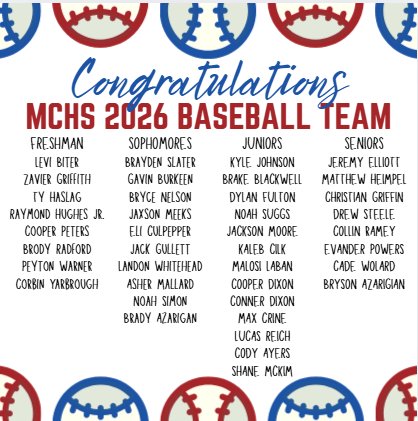 Congratulations
MCHS 2026 BASEBALL TEAM

FRESHMAN
LEVI BITER
ZAVIER GRIFFITH
TY HASLAG
RAYMOND HUGHES JR.
COOPER PETERS
BRODY RADFORD
PEYTON WARNER
CORBIN YARBROUGH

SOPHOMORES
BRAYDEN SLATER
GAVIN BURKEEN
BRYCE NELSON
JAXSON MEEKS
ELI CULPEPPER
JACK GULLETT
LANDON WHITEHEAD
ASHER MALLARD
NOAH SIMON
BRADY AZARIGAN

JUNIORS
KYLE JOHNSON
BRAKE BLACKWELL
DYLAN FULTON
NOAH SUGGS
JACKSON MOORE
KALEB CILK
MALOSI LABAN
COOPER DIXON
CONNER DIXON
MAX CRINE
LUCAS REICH
CODY AYERS
SHANE MCKIM

SENIORS
JEREMY ELLIOTT
MATTHEW HEIMPEL
CHRISTIAN GRIFFIN
DREW STEELE
COLLIN RAMEY
EVANDER POWERS
CADE WOLARD
BRYSON AZARIGIAN